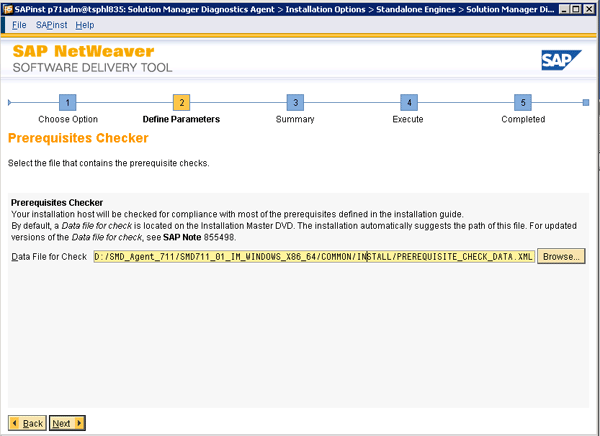 SAPinst p71adm@tsphl835: Solution Manager Diagnostics Agent > Installation Options > Standalone Engines > Solution Manager Di...

File SAPinst Help

SAP NetWeaver
SOFTWARE DELIVERY TOOL

SAP

1 Choose Option
2 Define Parameters
3 Summary
4 Execute
5 Completed

Prerequisites Checker

Select the file that contains the prerequisite checks.

Prerequisites Checker
Your installation host will be checked for compliance with most of the prerequisites defined in the installation guide.
By default, a Data file for check is located on the Installation Master DVD. The installation automatically suggests the path of this file. For updated versions of the Data file for check, see SAP Note 855498.

Data File for Check D:/SMD_Agent_711/SMD711_01_IM_WINDOWS_X86_64/COMMON/INSTALL/PREREQUISITE_CHECK_DATA.XML Browse...

Back Next